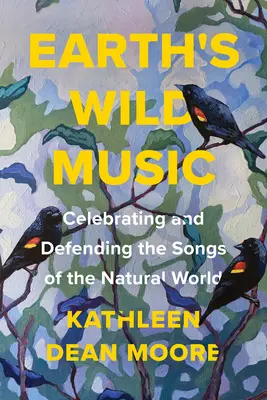 EARTH'S WILD MUSIC

Celebrating and Defending the Songs of the Natural World

KATHLEEN DEAN MOORE